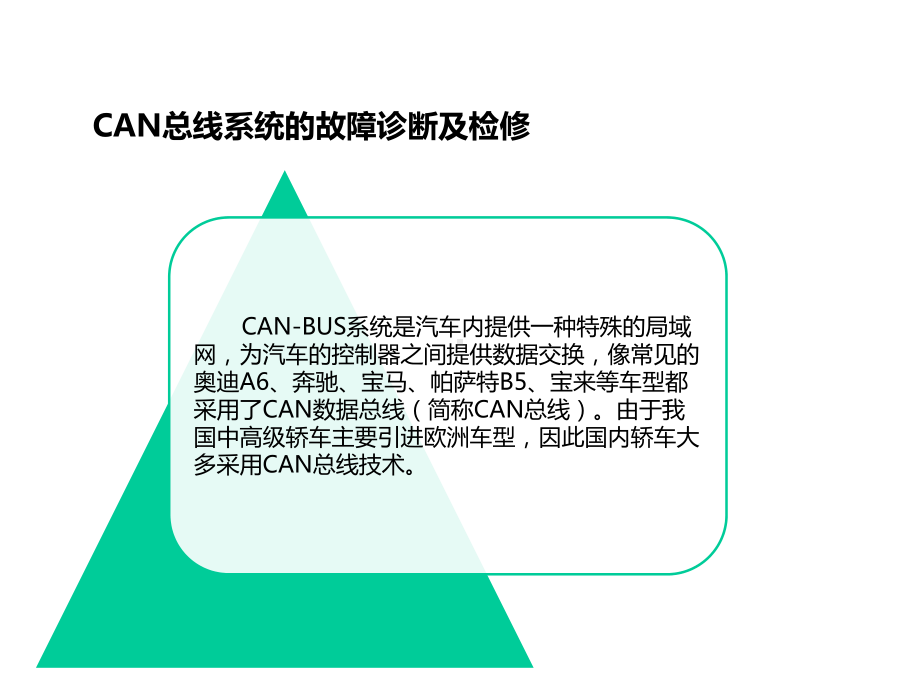 CAN总线系统的故障诊断及检修

CAN-BUS系统是汽车内提供一种特殊的局域网，为汽车的控制器之间提供数据交换，像常见的奥迪A6、奔驰、宝马、帕萨特B5、宝来等车型都采用了CAN数据总线（简称CAN总线）。由于我国中高级轿车主要引进欧洲车型，因此国内轿车大多采用CAN总线技术。